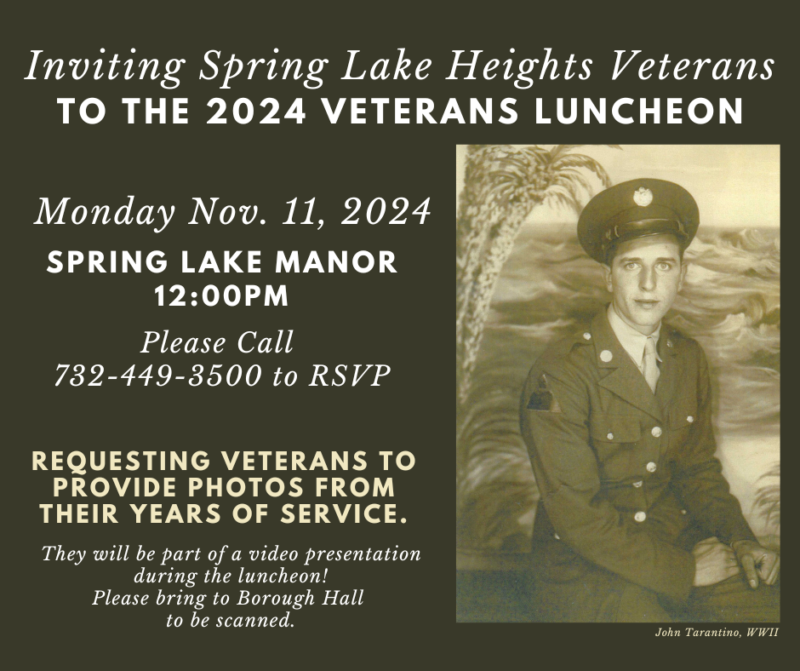 Inviting Spring Lake Heights Veterans
TO THE 2024 VETERANS LUNCHEON

Monday Nov. 11, 2024

SPRING LAKE MANOR
12:00PM

Please Call
732-449-3500 to RSVP

REQUESTING VETERANS TO PROVIDE PHOTOS FROM THEIR YEARS OF SERVICE.

They will be part of a video presentation during the luncheon!
Please bring to Borough Hall to be scanned.

John Tarantino, WWII